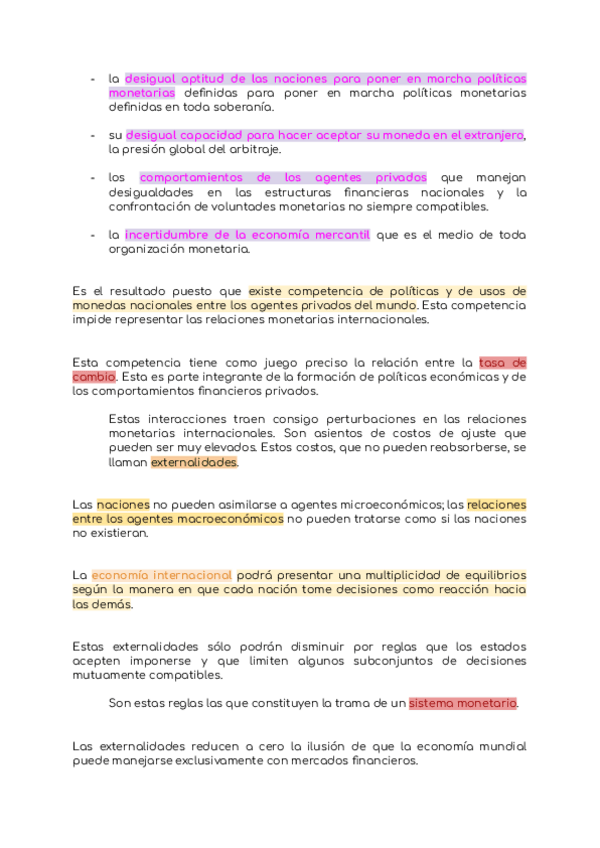 - la desigual aptitud de las naciones para poner en marcha políticas monetarias definidas para poner en marcha políticas monetarias definidas en toda soberanía.

- su desigual capacidad para hacer aceptar su moneda en el extranjero, la presión global del arbitraje.

- los comportamientos de los agentes privados que manejan desigualdades en las estructuras financieras nacionales y la confrontación de voluntades monetarias no siempre compatibles.

- la incertidumbre de la economía mercantil que es el medio de toda organización monetaria.

Es el resultado puesto que existe competencia de políticas y de usos de monedas nacionales entre los agentes privados del mundo. Esta competencia impide representar las relaciones monetarias internacionales.

Esta competencia tiene como juego preciso la relación entre la tasa de cambio. Esta es parte integrante de la formación de políticas económicas y de los comportamientos financieros privados.

Estas interacciones traen consigo perturbaciones en las relaciones monetarias internacionales. Son asientos de costos de ajuste que pueden ser muy elevados. Estos costos, que no pueden reabsorberse, se llaman externalidades.

Las naciones no pueden asimilarse a agentes microeconómicos; las relaciones entre los agentes macroeconómicos no pueden tratarse como si las naciones no existieran.

La economía internacional podrá presentar una multiplicidad de equilibrios según la manera en que cada nación tome decisiones como reacción hacia las demás.

Estas externalidades sólo podrán disminuir por reglas que los estados acepten imponerse y que limiten algunos subconjuntos de decisiones mutuamente compatibles.

Son estas reglas las que constituyen la trama de un sistema monetario.

Las externalidades reducen a cero la ilusión de que la economía mundial puede manejarse exclusivamente con mercados financieros.